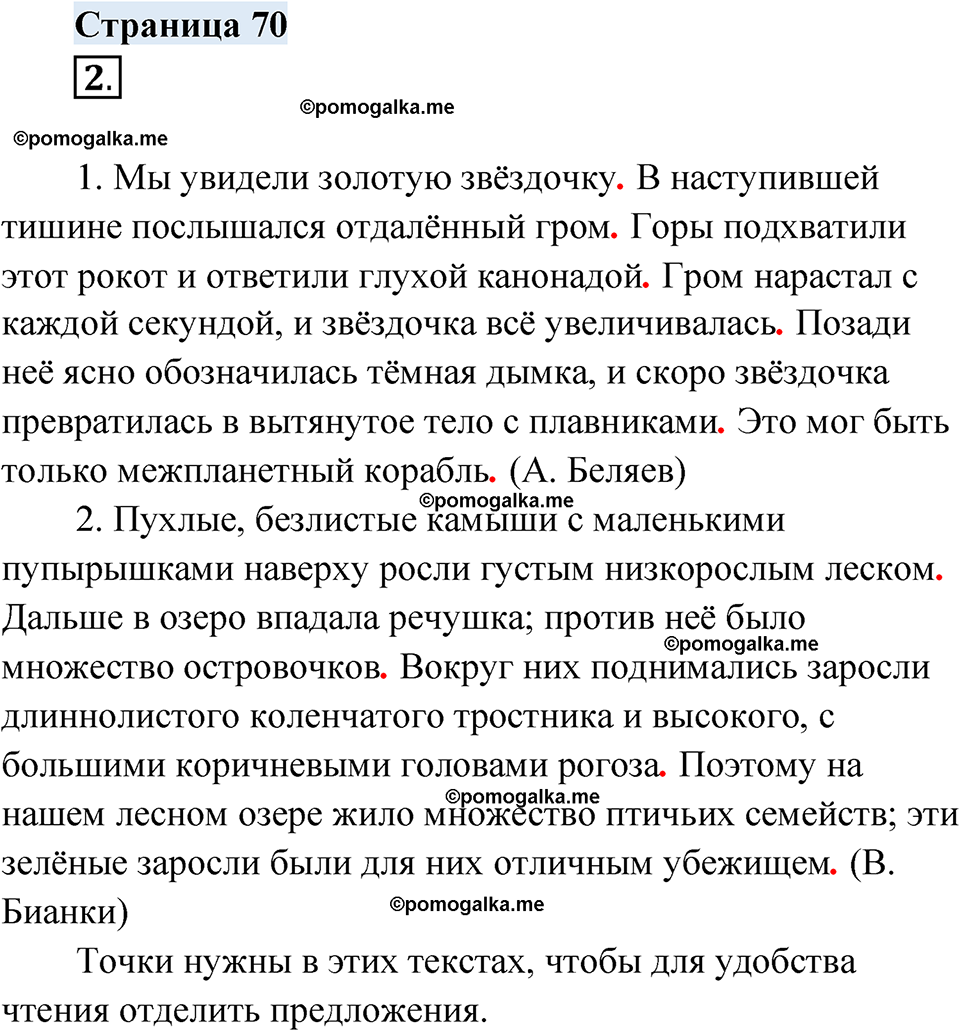 Страница 70

2.

©pomogalka.me

©pomogalka.me

1. Мы увидели золотую звёздочку. В наступившей тишине послышался отдалённый гром. Горы подхватили этот рокот и ответили глухой канонадой. Гром нарастал с каждой секундой, и звёздочка всё увеличивалась. Позади неё ясно обозначилась тёмная дымка, и скоро звёздочка превратилась в вытянутое тело с плавниками. Это мог быть только межпланетный корабль. (А. Беляев)

©pomogalka.me

2. Пухлые, безлистые камыши с маленькими пупырышками наверху росли густым низкорослым леском. Дальше в озеро впадала речушка; против неё было множество островочков. Вокруг них поднимались заросли длиннолистого коленчатого тростника и высокого, с большими коричневыми головами рогоза. Поэтому на нашем лесном озере жило множество птичьих семейств; эти зелёные заросли были для них отличным убежищем. (В. Бианки)

©pomogalka.me

©pomogalka.me

©pomogalka.me

Точки нужны в этих текстах, чтобы для удобства чтения отделить предложения.